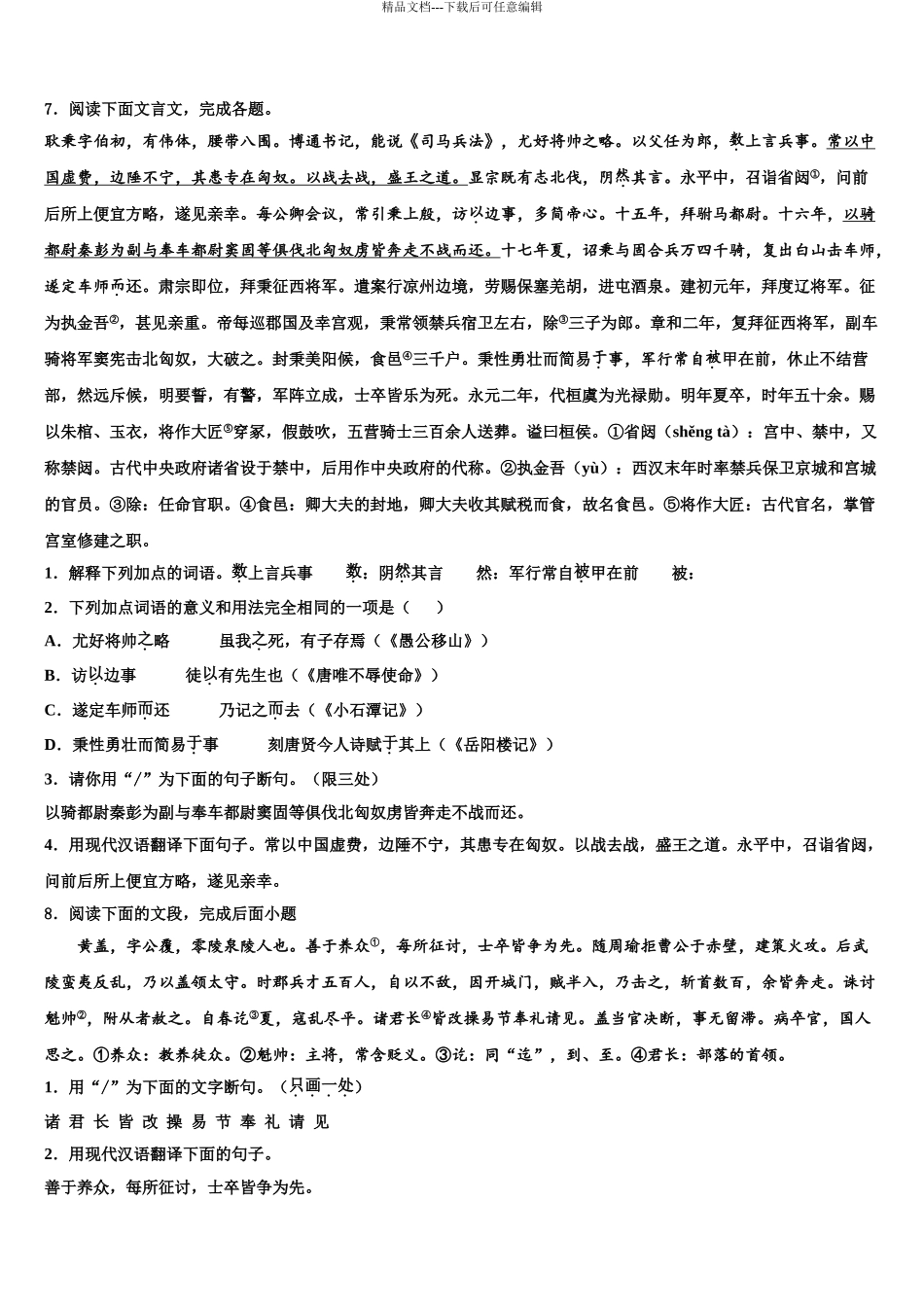 精品文档---下载后可任意编辑

7．阅读下面文言文，完成各题。

耿秉字伯初，有伟体，腰带八围。博通书记，能说《司马兵法》，尤好将帅之略。以父任为郎，数上言兵事。常以中国虚费，边陲不宁，其患专在匈奴。以战去战，盛王之道。显宗既有志北伐，阴然其言。永平中，召诣省闼①，问前后所上便宜方略，遂见亲幸。每公卿会议，常引秉上殿，访以边事，多简帝心。十五年，拜驸马都尉。十六年，以骑都尉秦彭为副与奉车都尉窦固等俱伐北匈奴虏皆奔走不战而还。十七年夏，诏秉与固合兵万四千骑，复出白山击车师，遂定车师而还。肃宗即位，拜秉征西将军。遣案行凉州边境，劳赐保塞羌胡，进屯酒泉。建初元年，拜度辽将军。征为执金吾②，甚见亲重。帝每巡郡国及幸宫观，秉常领禁兵宿卫左右，除③三子为郎。章和二年，复拜征西将军，副车骑将军窦宪击北匈奴，大破之。封秉美阳侯，食邑④三千户。秉性勇壮而简易于事，军行常自被甲在前，休止不结营部，然远斥候，明要誓，有警，军阵立成，士卒皆乐为死。永元二年，代桓虞为光禄勋。明年夏卒，时年五十余。赐以朱棺、玉衣，将作大匠⑤穿冢，假鼓吹，五营骑士三百余人送葬。谥曰桓侯。①省闼（shěng tà）：宫中、禁中，又称禁闼。古代中央政府诸省设于禁中，后用作中央政府的代称。②执金吾（yù）：西汉末年时率禁兵保卫京城和宫城的官员。③除：任命官职。④食邑：卿大夫的封地，卿大夫收其赋税而食，故名食邑。⑤将作大匠：古代官名，掌管宫室修建之职。

1．解释下列加点的词语。数上言兵事　　数：阴然其言　　然：军行常自被甲在前　　被：

2．下列加点词语的意义和用法完全相同的一项是（　　）

A．尤好将帅之略　　　虽我之死，有子存焉（《愚公移山》）

B．访以边事　　　徒以有先生也（《唐雎不辱使命》）

C．遂定车师而还　　　乃记之而去（《小石潭记》）

D．秉性勇壮而简易于事　　　刻唐贤今人诗赋于其上（《岳阳楼记》）

3．请你用“/”为下面的句子断句。（限三处）

以骑都尉秦彭为副与奉车都尉窦固等俱伐北匈奴虏皆奔走不战而还。

4．用现代汉语翻译下面句子。常以中国虚费，边陲不宁，其患专在匈奴。以战去战，盛王之道。永平中，召诣省闼，问前后所上便宜方略，遂见亲幸。

8．阅读下面的文段，完成后面小题

黄盖，字公覆，零陵泉陵人也。善于养众①，每所征讨，士卒皆争为先。随周瑜拒曹公于赤壁，建策火攻。后武陵蛮夷反乱，乃以盖领太守。时郡兵才五百人，自以不敌，因开城门，贼半入，乃击之，斩首数百，余皆奔走。诛讨魁帅②，附从者赦之。自春讫③夏，寇乱尽平。诸君长④皆改操易节奉礼请见。盖当官决断，事无留滞。病卒官，国人思之。①养众：教养徒众。②魁帅：主将，常含贬义。③讫：同“迄”，到、至。④君长：部落的首领。

1．用“/”为下面的文字断句。（只画一处）

诸 君 长 皆 改 操 易 节 奉 礼 请 见

2．用现代汉语翻译下面的句子。

善于养众，每所征讨，士卒皆争为先。